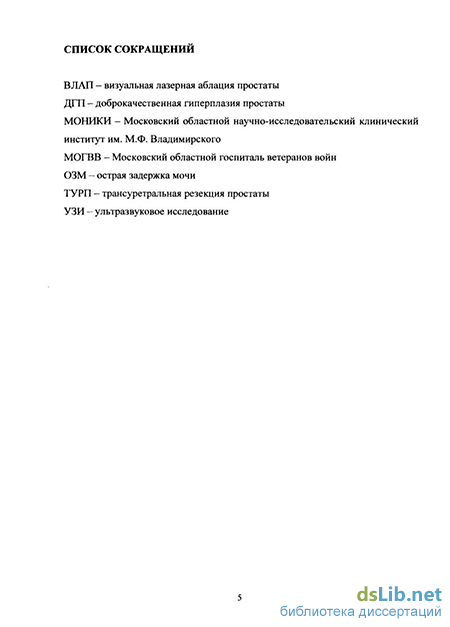 СПИСОК СОКРАЩЕНИЙ

ВЛАП – визуальная лазерная аблация простаты

ДГП – доброкачественная гиперплазия простаты

МОНИКИ – Московский областной научно-исследовательский клинический институт им. М.Ф. Владимирского

МОГВВ – Московский областной госпиталь ветеранов войн

ОЗМ – острая задержка мочи

ТУРП – трансуретральная резекция простаты

УЗИ – ультразвуковое исследование

5

dsLib.net
библиотека диссертаций